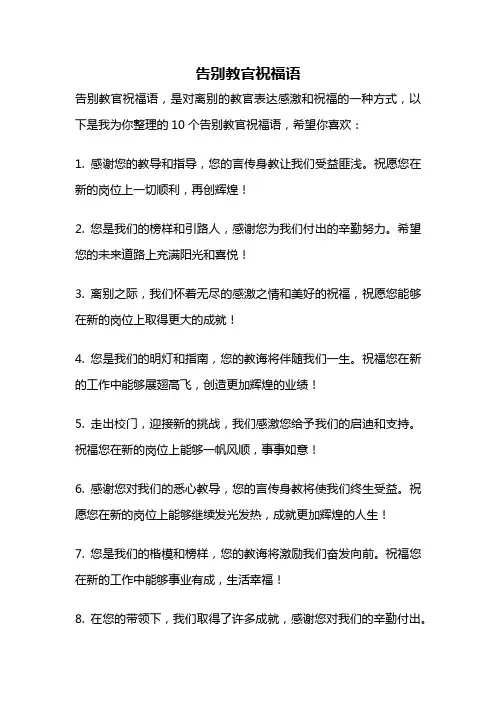 告别教官祝福语

告别教官祝福语，是对离别的教官表达感激和祝福的一种方式，以下是我为你整理的 10 个告别教官祝福语，希望你喜欢：

1. 感谢您的教导和指导，您的言传身教让我们受益匪浅。祝愿您在新的岗位上一切顺利，再创辉煌！

2. 您是我们的榜样和引路人，感谢您为我们付出的辛勤努力。希望您的未来道路上充满阳光和喜悦！

3. 离别之际，我们怀着无尽的感激之情和美好的祝福，祝愿您能够在新的岗位上取得更大的成就！

4. 您是我们的明灯和指南，您的教诲将伴随我们一生。祝福您在新的工作中能够展翅高飞，创造更加辉煌的业绩！

5. 走出校门，迎接新的挑战，我们感激您给予我们的启迪和支持。祝福您在新的岗位上能够一帆风顺，事事如意！

6. 感谢您对我们的悉心教导，您的言传身教将使我们终生受益。祝愿您在新的岗位上能够继续发光发热，成就更加辉煌的人生！

7. 您是我们的楷模和榜样，您的教诲将激励我们奋发向前。祝福您在新的工作中能够事业有成，生活幸福！

8. 在您的带领下，我们取得了许多成就，感谢您对我们的辛勤付出。